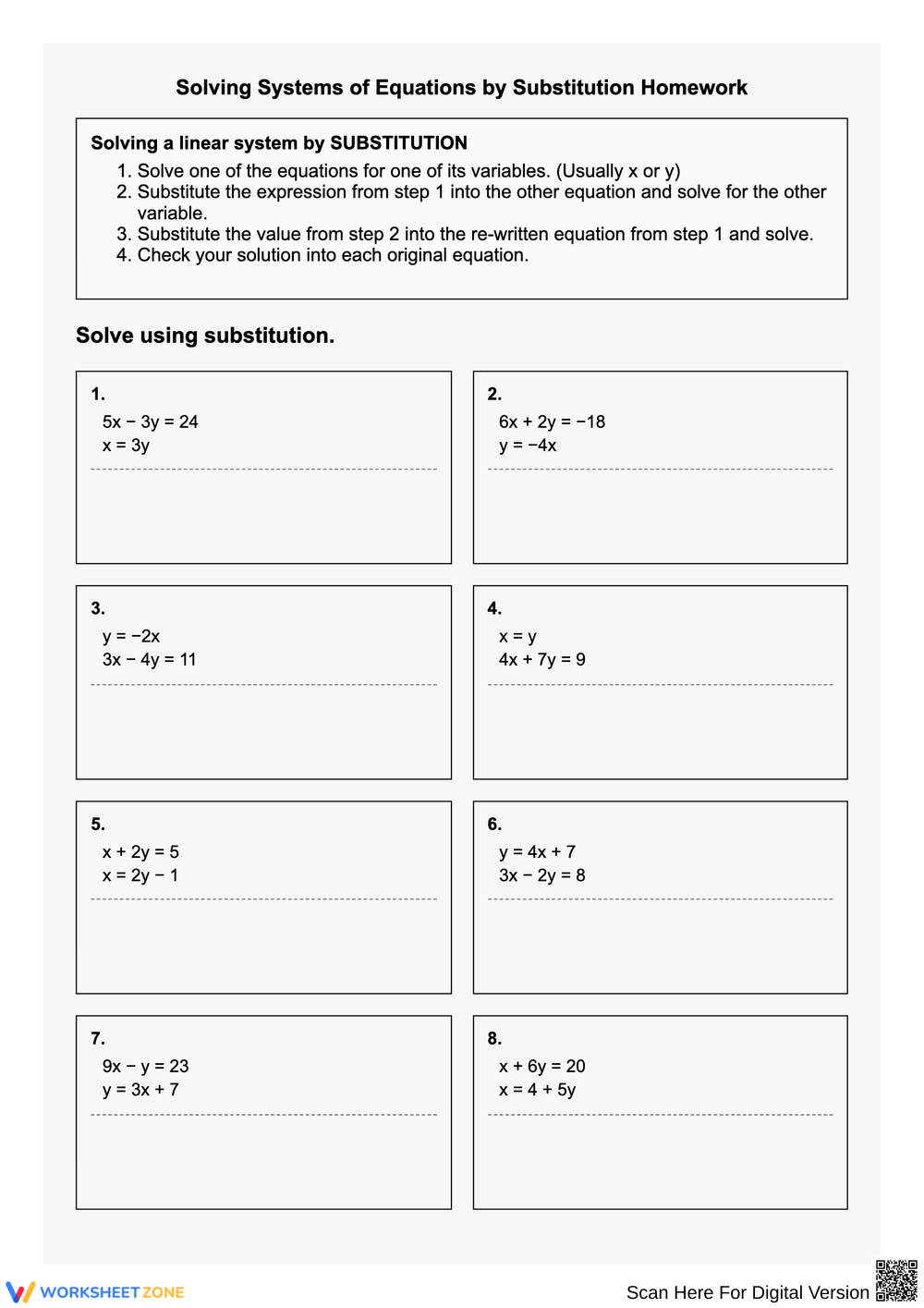 Solving Systems of Equations by Substitution Homework

Solving a linear system by SUBSTITUTION
1. Solve one of the equations for one of its variables. (Usually x or y)
2. Substitute the expression from step 1 into the other equation and solve for the other variable.
3. Substitute the value from step 2 into the re-written equation from step 1 and solve.
4. Check your solution into each original equation.

Solve using substitution.

1.
$5x - 3y = 24$
$x = 3y$

2.
$6x + 2y = -18$
$y = -4x$

3.
$y = -2x$
$3x - 4y = 11$

4.
$x = y$
$4x + 7y = 9$

5.
$x + 2y = 5$
$x = 2y - 1$

6.
$y = 4x + 7$
$3x - 2y = 8$

7.
$9x - y = 23$
$y = 3x + 7$

8.
$x + 6y = 20$
$x = 4 + 5y$

WORKSHEET ZONE

Scan Here For Digital Version